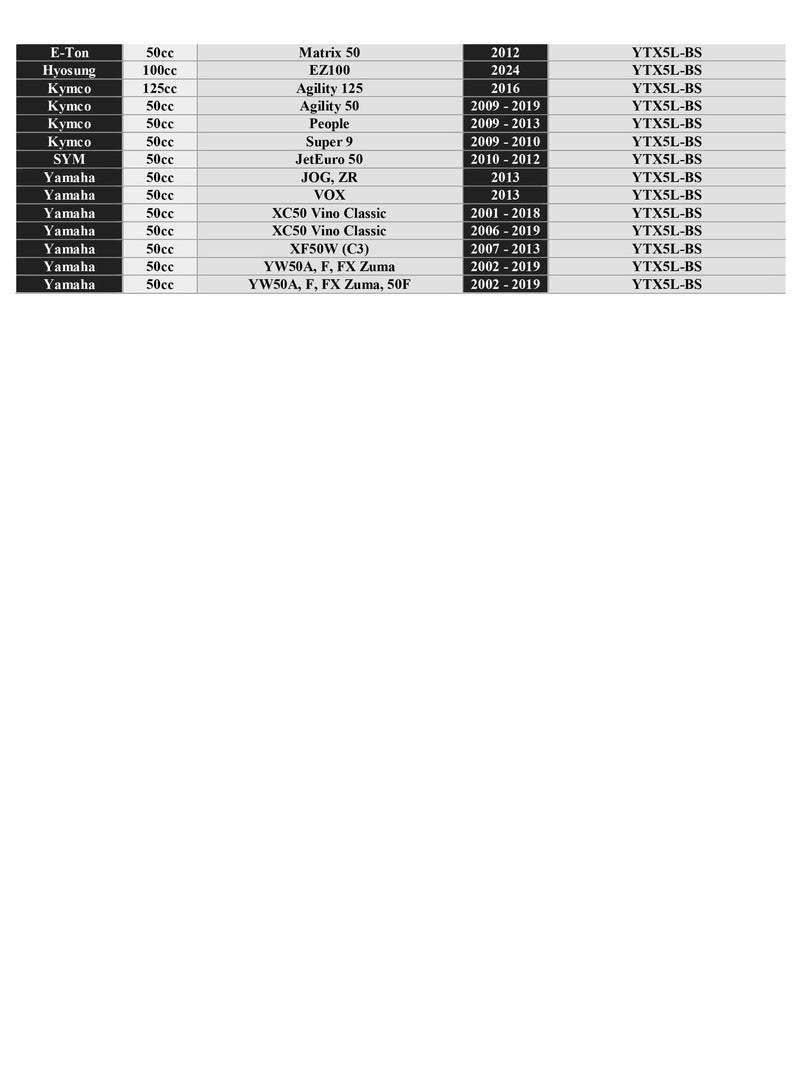 | E-Ton | 50cc | Matrix 50 | 2012 | YTX5L-BS |
|---|---|---|---|---|
| Hyosung | 100cc | EZ100 | 2024 | YTX5L-BS |
| Kymco | 125cc | Agility 125 | 2016 | YTX5L-BS |
| Kymco | 50cc | Agility 50 | 2009 - 2019 | YTX5L-BS |
| Kymco | 50cc | People | 2009 - 2013 | YTX5L-BS |
| Kymco | 50cc | Super 9 | 2009 - 2010 | YTX5L-BS |
| SYM | 50cc | JetEuro 50 | 2010 - 2012 | YTX5L-BS |
| Yamaha | 50cc | JOG, ZR | 2013 | YTX5L-BS |
| Yamaha | 50cc | VOX | 2013 | YTX5L-BS |
| Yamaha | 50cc | XC50 Vino Classic | 2001 - 2018 | YTX5L-BS |
| Yamaha | 50cc | XC50 Vino Classic | 2006 - 2019 | YTX5L-BS |
| Yamaha | 50cc | XF50W (C3) | 2007 - 2013 | YTX5L-BS |
| Yamaha | 50cc | YW50A, F, FX Zuma | 2002 - 2019 | YTX5L-BS |
| Yamaha | 50cc | YW50A, F, FX Zuma, 50F | 2002 - 2019 | YTX5L-BS |